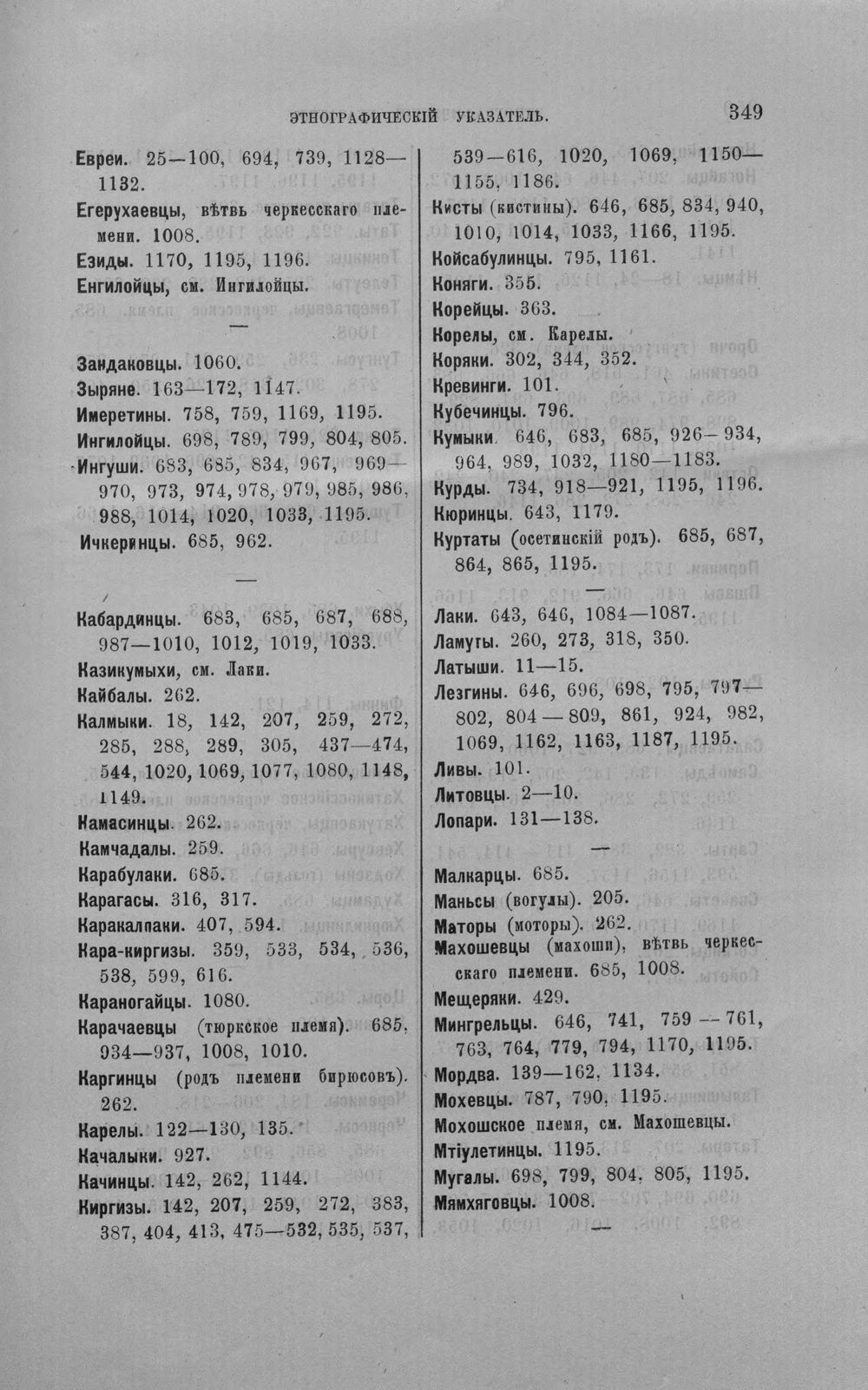 ЭТНОГРАФИЧЕСКІЙ УКАЗАТЕЛЬ. 349

Евреи. 25—100, 694, 739, 1128—1132.
Егерухаевцы, вѣтвь черкесскаго племени. 1008.
Езиды. 1170, 1195, 1196.
Енгилойцы, см. Ингилойцы.

—

Зандаковцы. 1060.
Зыряне. 163—172, 1147.
Имеретины. 758, 759, 1169, 1195.
Ингилойцы. 698, 789, 799, 804, 805.
Ингуши. 683, 685, 834, 967, 969—970, 973, 974, 978, 979, 985, 986, 988, 1014, 1020, 1033, 1195.
Ичкеринцы. 685, 962.

—

Кабардинцы. 683, 685, 687, 688, 987—1010, 1012, 1019, 1033.
Казикумыхи, см. Лаки.
Кайбалы. 262.
Калмыки. 18, 142, 207, 259, 272, 285, 288, 289, 305, 437—474, 544, 1020, 1069, 1077, 1080, 1148, 1149.
Камасинцы. 262.
Камчадалы. 259.
Карабулаки. 685.
Карагасы. 316, 317.
Каракалпаки. 407, 594.
Кара-киргизы. 359, 533, 534, 536, 538, 599, 616.
Караногайцы. 1080.
Карачаевцы (тюркское племя). 685, 934—937, 1008, 1010.
Каргинцы (родъ племени бирюсовъ). 262.
Карелы. 122—130, 135.
Качалыки. 927.
Качинцы. 142, 262, 1144.
Киргизы. 142, 207, 259, 272, 383, 387, 404, 413, 475—532, 535, 537, 539—616, 1020, 1069, 1150—1155, 1186.
Кисты (кистины). 646, 685, 834, 940, 1010, 1014, 1033, 1166, 1195.
Койсабулинцы. 795, 1161.
Коняги. 355.
Корейцы. 363.
Корелы, см. Карелы.
Коряки. 302, 344, 352.
Кревинги. 101.
Кубечинцы. 796.
Кумыки. 646, 683, 685, 926—934, 964, 989, 1032, 1180—1183.
Курды. 734, 918—921, 1195, 1196.
Кюринцы. 643, 1179.
Куртаты (осетинскій родъ). 685, 687, 864, 865, 1195.

—

Лаки. 643, 646, 1084—1087.
Ламуты. 260, 273, 318, 350.
Латыши. 11—15.
Лезгины. 646, 696, 698, 795, 797—802, 804—809, 861, 924, 982, 1069, 1162, 1163, 1187, 1195.
Ливы. 101.
Литовцы. 2—10.
Лопари. 131—138.

—

Малкарцы. 685.
Маньсы (вогулы). 205.
Маторы (моторы). 262.
Махошевцы (махоши), вѣтвь черкесскаго племени. 685, 1008.
Мещеряки. 429.
Мингрельцы. 646, 741, 759—761, 763, 764, 779, 794, 1170, 1195.
Мордва. 139—162, 1134.
Мохевцы. 787, 790, 1195.
Мохошское племя, см. Махошевцы.
Мтіулетинцы. 1195.
Мугалы. 698, 799, 804, 805, 1195.
Мямхяговцы. 1008.

—